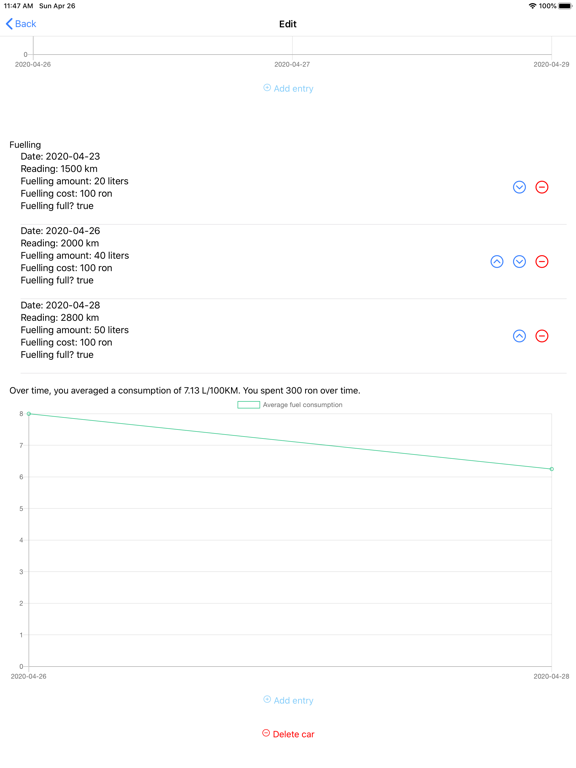 11:47 AM Sun Apr 26
100%

Back
Edit

0
2020-04-26
2020-04-27
2020-04-29

Add entry

Fuelling
Date: 2020-04-23
Reading: 1500 km
Fuelling amount: 20 liters
Fuelling cost: 100 ron
Fuelling full? true

Date: 2020-04-26
Reading: 2000 km
Fuelling amount: 40 liters
Fuelling cost: 100 ron
Fuelling full? true

Date: 2020-04-28
Reading: 2800 km
Fuelling amount: 50 liters
Fuelling cost: 100 ron
Fuelling full? true

Over time, you averaged a consumption of 7.13 L/100KM. You spent 300 ron over time.

Average fuel consumption

8
7
6
5
4
3
2
1
0
2020-04-26
2020-04-28

Add entry

Delete car